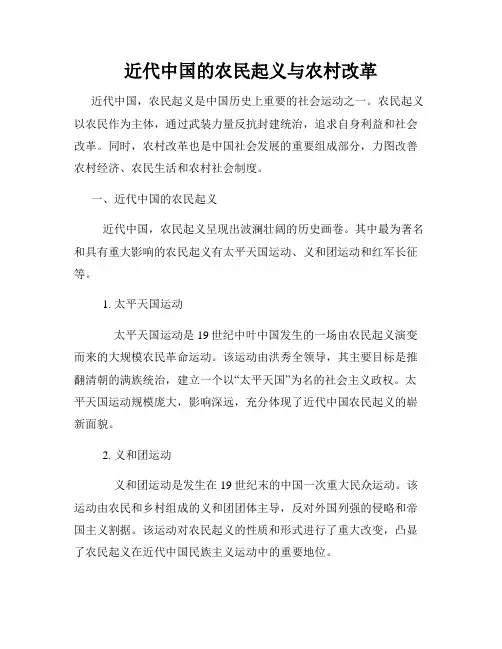 近代中国的农民起义与农村改革

近代中国，农民起义是中国历史上重要的社会运动之一。农民起义以农民作为主体，通过武装力量反抗封建统治，追求自身利益和社会改革。同时，农村改革也是中国社会发展的重要组成部分，力图改善农村经济、农民生活和农村社会制度。

一、近代中国的农民起义

近代中国，农民起义呈现出波澜壮阔的历史画卷。其中最为著名和具有重大影响的农民起义有太平天国运动、义和团运动和红军长征等。

1. 太平天国运动

太平天国运动是19世纪中叶中国发生的一场由农民起义演变而来的大规模农民革命运动。该运动由洪秀全领导，其主要目标是推翻清朝的满族统治，建立一个以“太平天国”为名的社会主义政权。太平天国运动规模庞大，影响深远，充分体现了近代中国农民起义的崭新面貌。

2. 义和团运动

义和团运动是发生在19世纪末的中国一次重大民众运动。该运动由农民和乡村组成的义和团团体主导，反对外国列强的侵略和帝国主义割据。该运动对农民起义的性质和形式进行了重大改变，凸显了农民起义在近代中国民族主义运动中的重要地位。